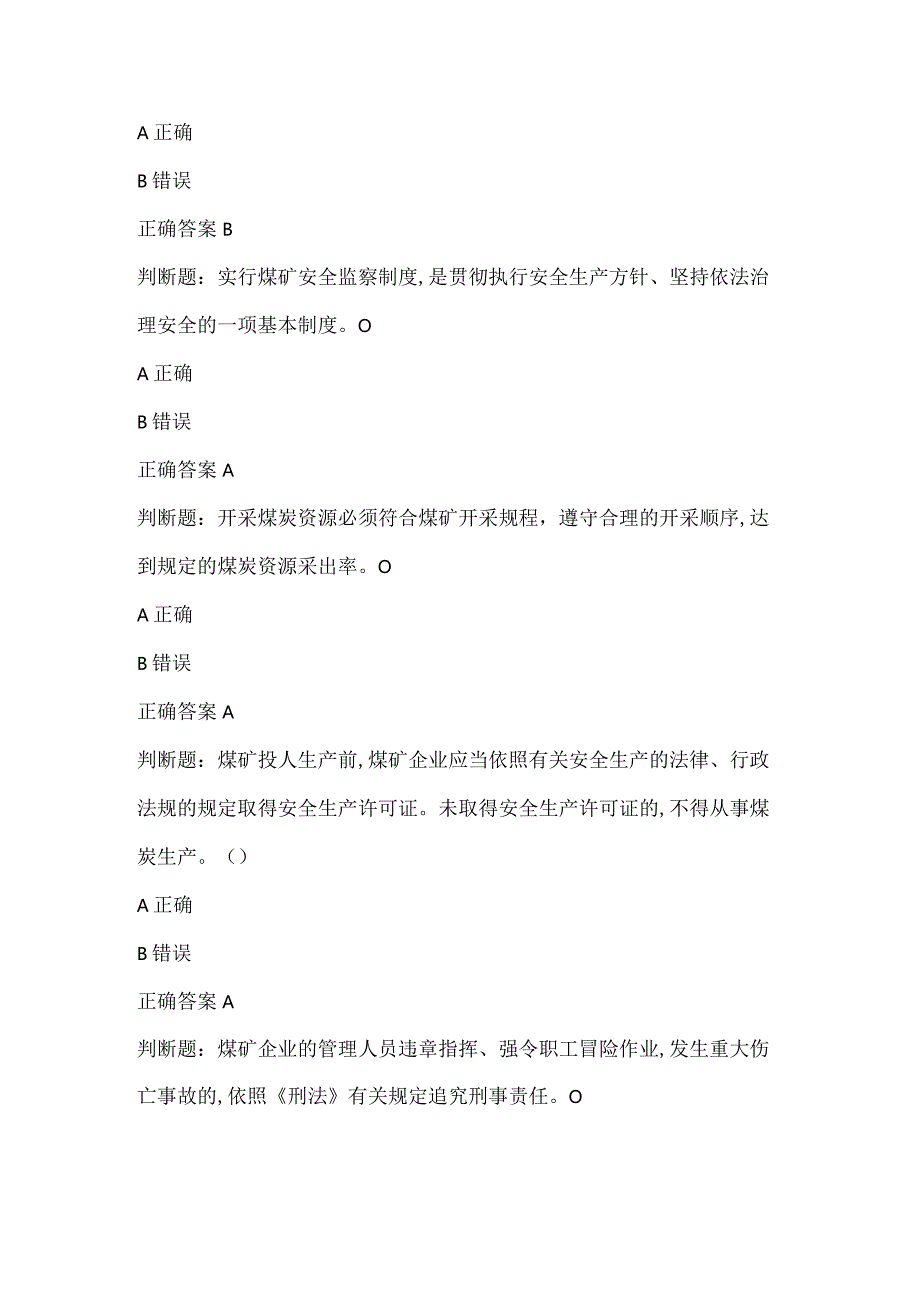 A 正确

B 错误

正确答案 B

判断题：实行煤矿安全监察制度，是贯彻执行安全生产方针、坚持依法治理安全的一项基本制度。O

A 正确

B 错误

正确答案 A

判断题：开采煤炭资源必须符合煤矿开采规程，遵守合理的开采顺序，达到规定的煤炭资源采出率。O

A 正确

B 错误

正确答案 A

判断题：煤矿投人生产前，煤矿企业应当依照有关安全生产的法律、行政法规的规定取得安全生产许可证。未取得安全生产许可证的，不得从事煤炭生产。（）

A 正确

B 错误

正确答案 A

判断题：煤矿企业的管理人员违章指挥、强令职工冒险作业，发生重大伤亡事故的，依照《刑法》有关规定追究刑事责任。O